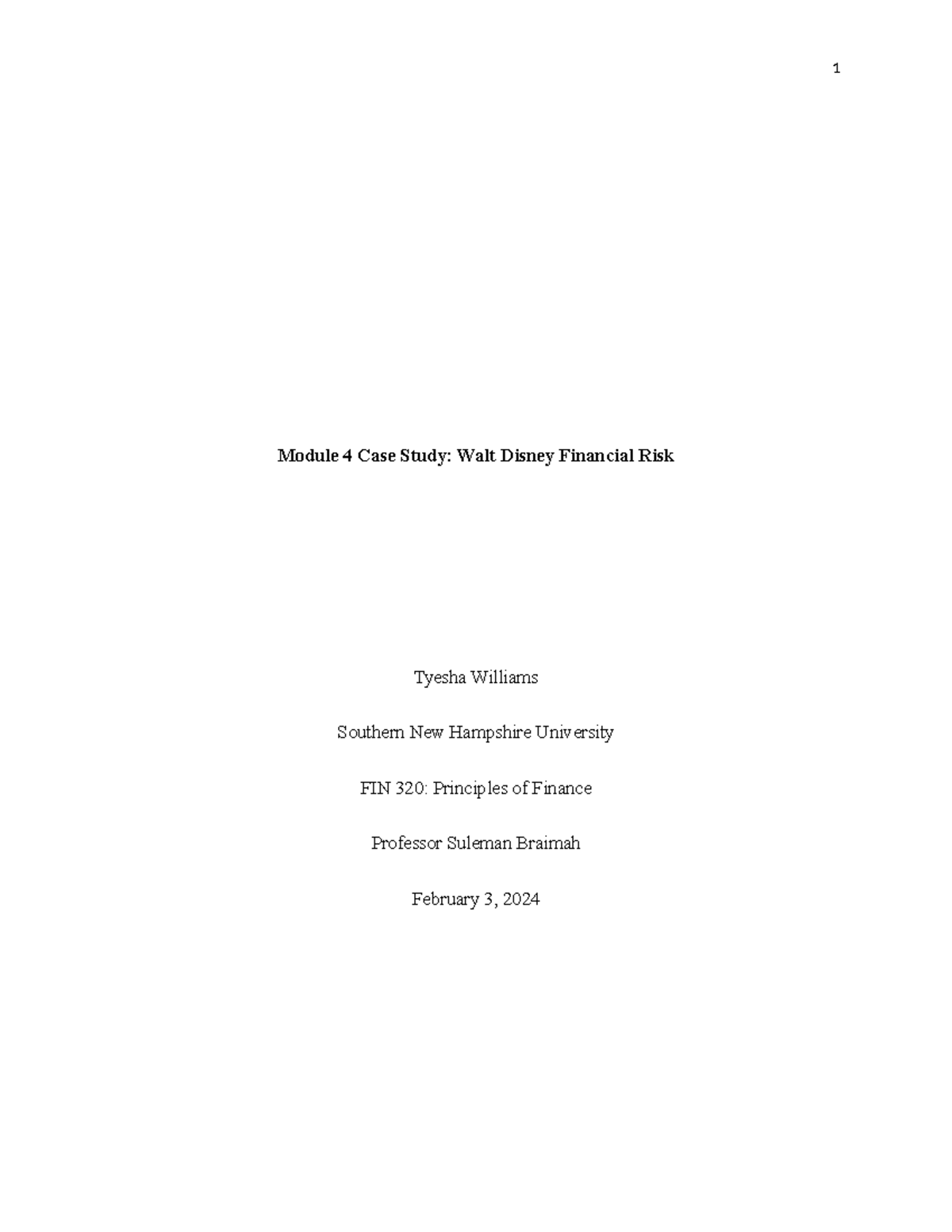 1

Module 4 Case Study: Walt Disney Financial Risk

Tyesha Williams

Southern New Hampshire University

FIN 320: Principles of Finance

Professor Suleman Braimah

February 3, 2024